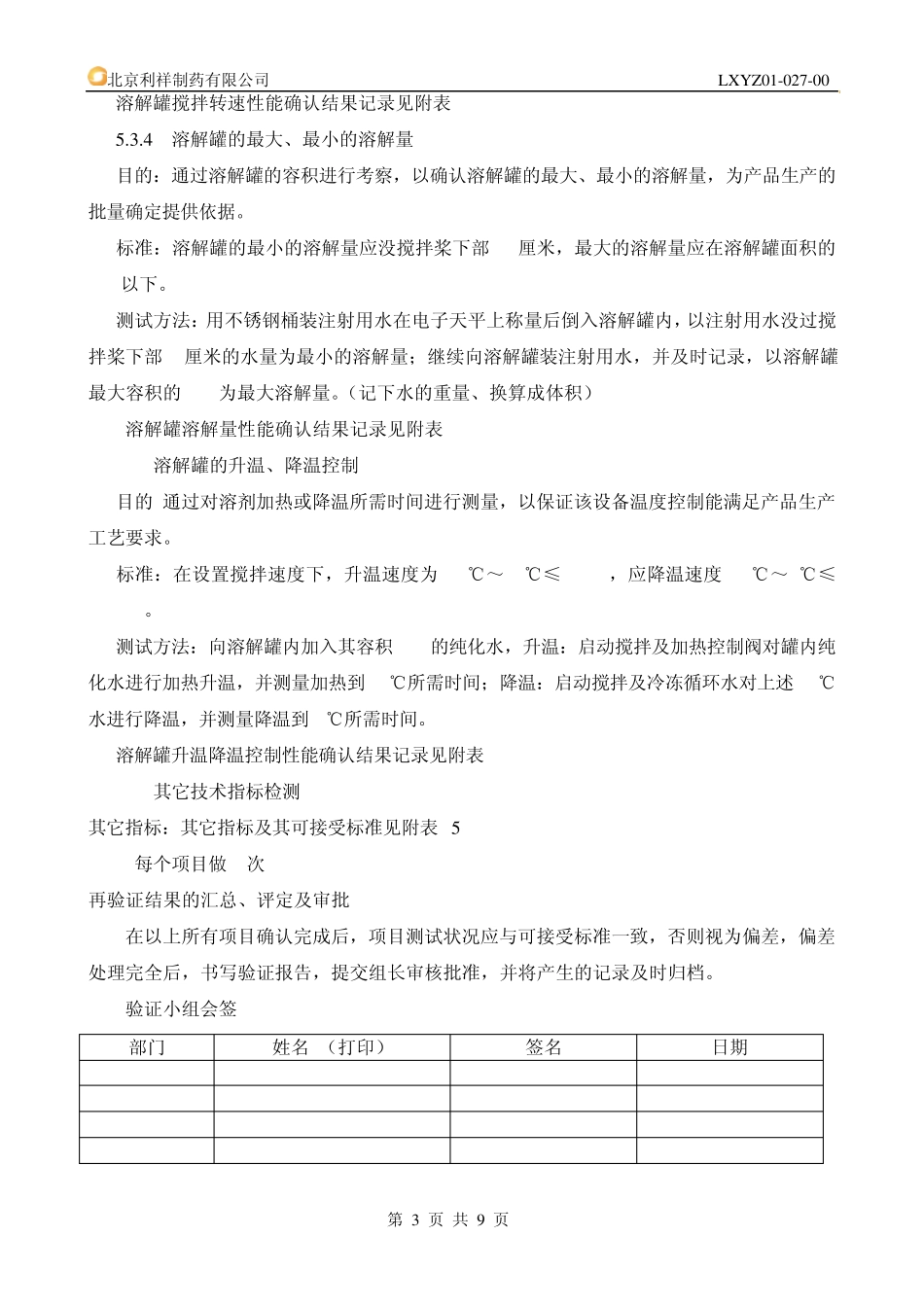 北京利祥制药有限公司 LXYZ01-027-00

溶解罐搅拌转速性能确认结果记录见附表

5.3.4 溶解罐的最大、最小的溶解量

目的：通过溶解罐的容积进行考察，以确认溶解罐的最大、最小的溶解量，为产品生产的批量确定提供依据。

标准：溶解罐的最小的溶解量应没搅拌桨下部 厘米，最大的溶解量应在溶解罐面积的 以下。

测试方法：用不锈钢桶装注射用水在电子天平上称量后倒入溶解罐内，以注射用水没过搅拌桨下部 厘米的水量为最小的溶解量；继续向溶解罐装注射用水，并及时记录，以溶解罐最大容积的 为最大溶解量。（记下水的重量、换算成体积）

溶解罐溶解量性能确认结果记录见附表

溶解罐的升温、降温控制

目的 通过对溶剂加热或降温所需时间进行测量，以保证该设备温度控制能满足产品生产工艺要求。

标准：在设置搅拌速度下，升温速度为 ℃～ ℃≤ ，应降温速度 ℃～ ℃≤ 。

测试方法：向溶解罐内加入其容积 的纯化水，升温：启动搅拌及加热控制阀对罐内纯化水进行加热升温，并测量加热到 ℃所需时间；降温：启动搅拌及冷冻循环水对上述 ℃水进行降温，并测量降温到 ℃所需时间。

溶解罐升温降温控制性能确认结果记录见附表

其它技术指标检测

其它指标：其它指标及其可接受标准见附表 5

每个项目做 次

再验证结果的汇总、评定及审批

在以上所有项目确认完成后，项目测试状况应与可接受标准一致，否则视为偏差，偏差处理完全后，书写验证报告，提交组长审核批准，并将产生的记录及时归档。

验证小组会签

| 部门 | 姓名 （打印） | 签名 | 日期 |
|---|---|---|---|
| | | | |
| | | | |
| | | | |
| | | | |

第 3 页 共 9 页